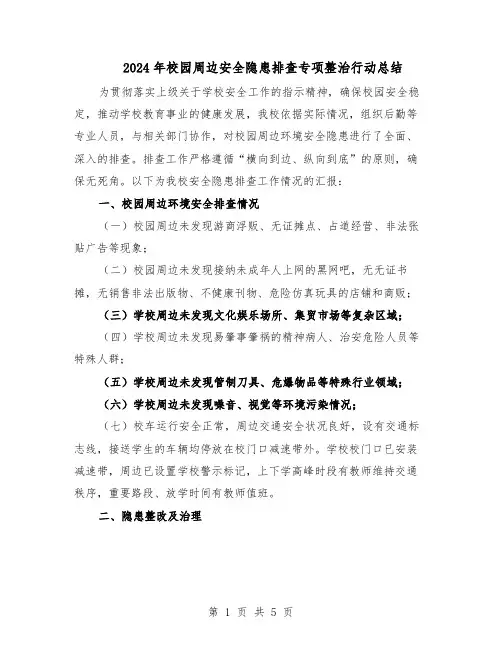 2024年校园周边安全隐患排查专项整治行动总结

为贯彻落实上级关于学校安全工作的指示精神，确保校园安全稳定，推动学校教育事业的健康发展，我校依据实际情况，组织后勤等专业人员，与相关部门协作，对校园周边环境安全隐患进行了全面、深入的排查。排查工作严格遵循“横向到边、纵向到底”的原则，确保无死角。以下为我校安全隐患排查工作情况的汇报：

一、校园周边环境安全排查情况

（一）校园周边未发现游商浮贩、无证摊点、占道经营、非法张贴广告等现象；

（二）校园周边未发现接纳未成年人上网的黑网吧，无无证书摊，无销售非法出版物、不健康刊物、危险仿真玩具的店铺和商贩；

（三）学校周边未发现文化娱乐场所、集贸市场等复杂区域；

（四）学校周边未发现易肇事肇祸的精神病人、治安危险人员等特殊人群；

（五）学校周边未发现管制刀具、危爆物品等特殊行业领域；

（六）学校周边未发现噪音、视觉等环境污染情况；

（七）校车运行安全正常，周边交通安全状况良好，设有交通标志线，接送学生的车辆均停放在校门口减速带外。学校校门口已安装减速带，周边已设置学校警示标记，上下学高峰时段有教师维持交通秩序，重要路段、放学时间有教师值班。

二、隐患整改及治理

第 1 页 共 5 页